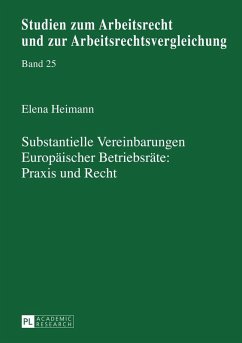 Studien zum Arbeitsrecht und zur Arbeitsrechtsvergleichung

Band 25

Elena Heimann

Substantielle Vereinbarungen Europäischer Betriebsräte: Praxis und Recht

PL ACADEMIC RESEARCH